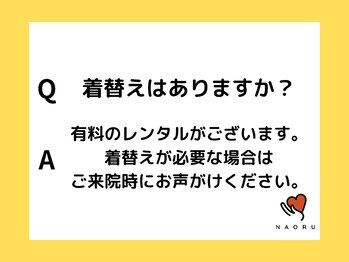 Q 着替えはありますか？

A 有料のレンタルがございます。
着替えが必要な場合は
ご来院時にお声がけください。

NAORU